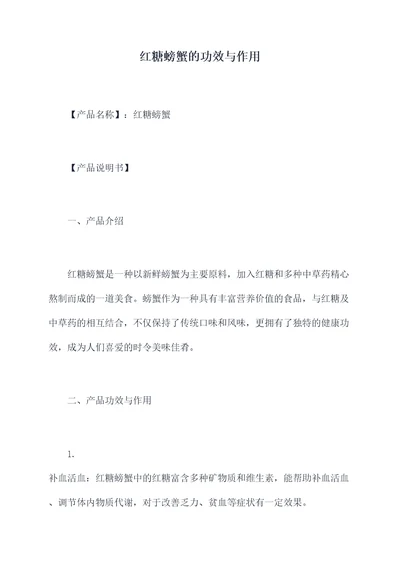 红糖螃蟹的功效与作用

【产品名称】：红糖螃蟹

【产品说明书】

一、产品介绍

红糖螃蟹是一种以新鲜螃蟹为主要原料，加入红糖和多种中草药精心熬制而成的一道美食。螃蟹作为一种具有丰富营养价值的食品，与红糖及中草药的相互结合，不仅保持了传统口味和风味，更拥有了独特的健康功效，成为人们喜爱的时令美味佳肴。

二、产品功效与作用

1.

补血活血：红糖螃蟹中的红糖富含多种矿物质和维生素，能帮助补血活血、调节体内物质代谢，对于改善乏力、贫血等症状有一定效果。